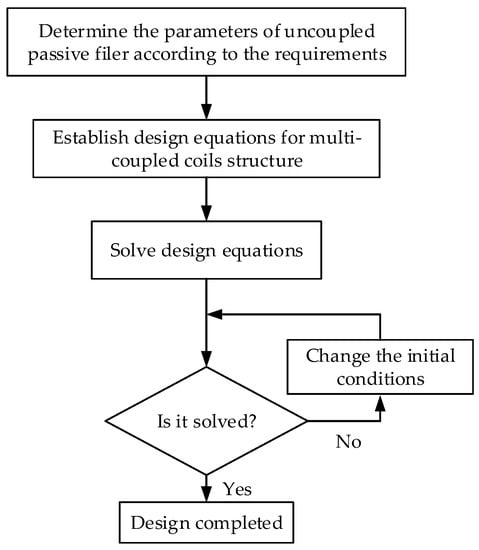 Determine the parameters of uncoupled passive filer according to the requirements

Establish design equations for multi-coupled coils structure

Solve design equations

Change the initial conditions

Is it solved?

No

Yes

Design completed